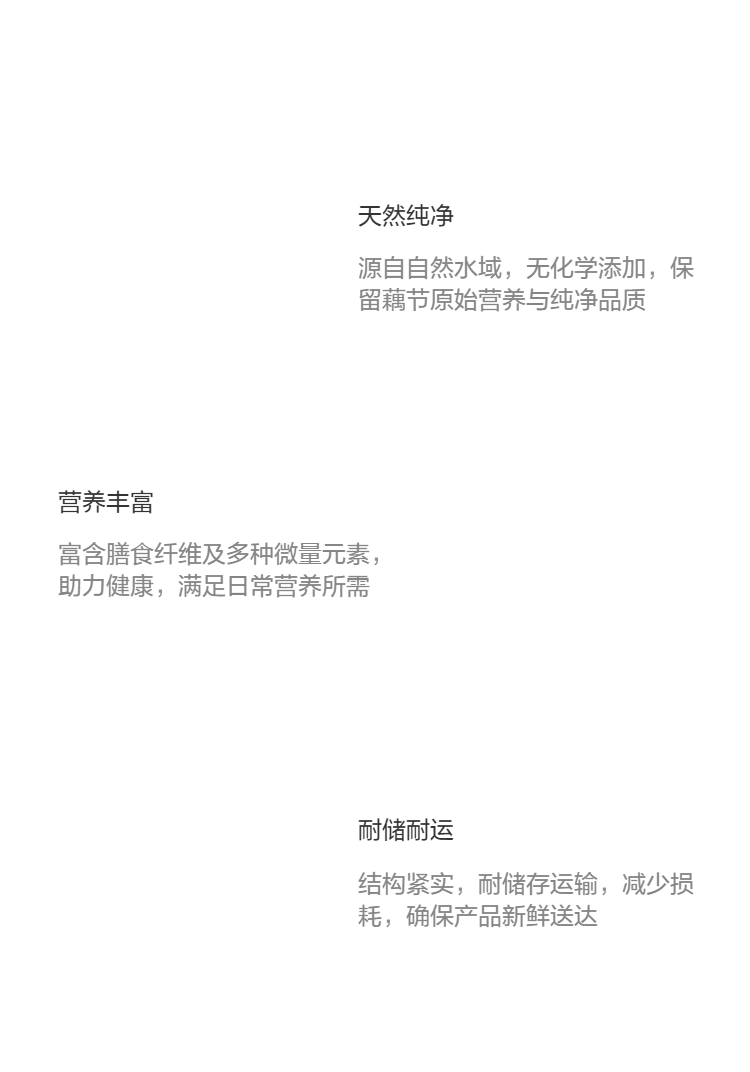 天然纯净

源自自然水域，无化学添加，保留藕节原始营养与纯净品质

营养丰富

富含膳食纤维及多种微量元素，助力健康，满足日常营养所需

耐储耐运

结构紧实，耐储存运输，减少损耗，确保产品新鲜送达